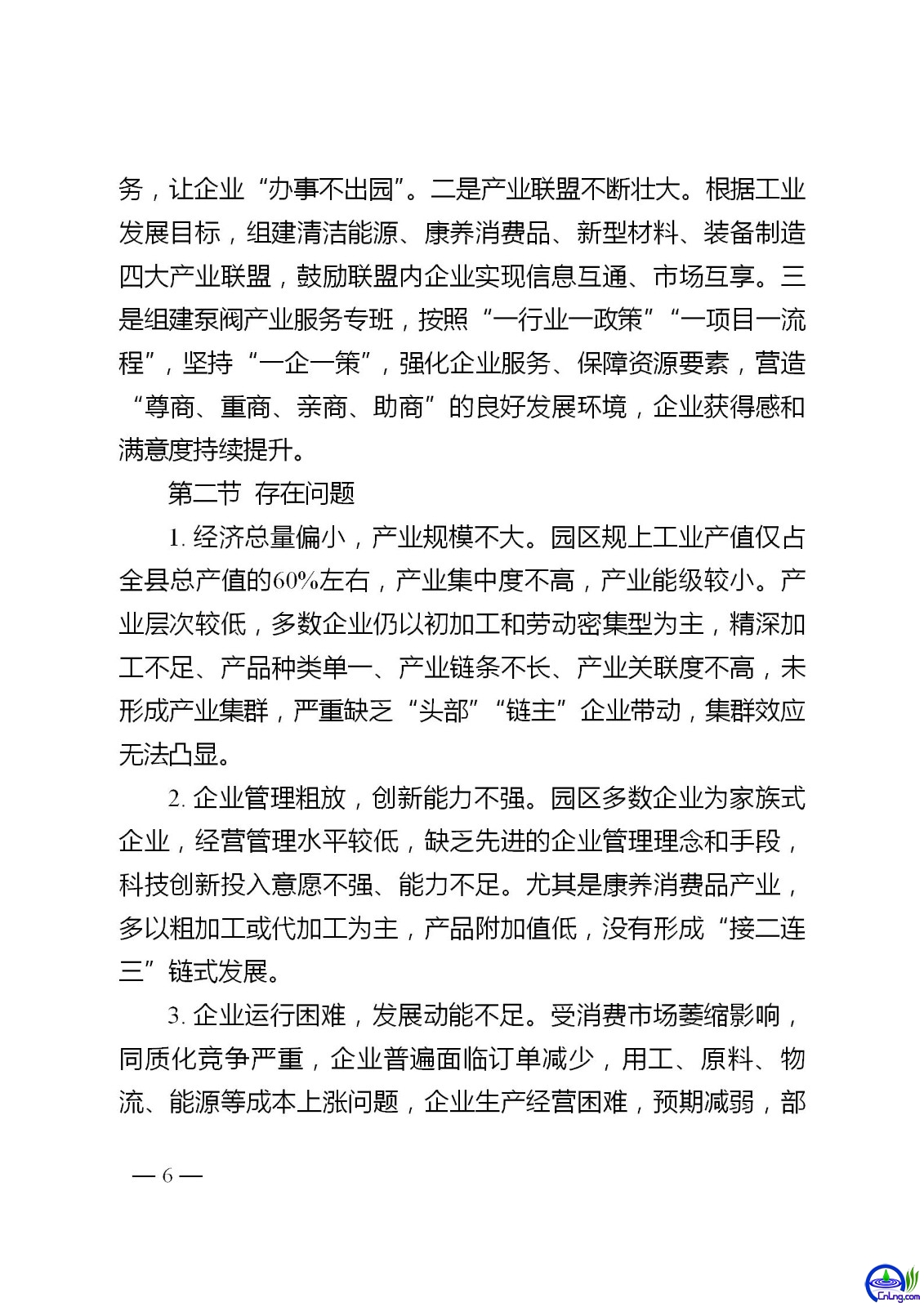 务，让企业“办事不出园”。二是产业联盟不断壮大。根据工业发展目标，组建清洁能源、康养消费品、新型材料、装备制造四大产业联盟，鼓励联盟内企业实现信息互通、市场互享。三是组建泵阀产业服务专班，按照“一行业一政策”“一项目一流程”，坚持“一企一策”，强化企业服务、保障资源要素，营造“尊商、重商、亲商、助商”的良好发展环境，企业获得感和满意度持续提升。

第二节 存在问题

1. 经济总量偏小，产业规模不大。园区规上工业产值仅占全县总产值的60%左右，产业集中度不高，产业能级较小。产业层次较低，多数企业仍以初加工和劳动密集型为主，精深加工不足、产品种类单一、产业链条不长、产业关联度不高，未形成产业集群，严重缺乏“头部”“链主”企业带动，集群效应无法凸显。

2. 企业管理粗放，创新能力不强。园区多数企业为家族式企业，经营管理水平较低，缺乏先进的企业管理理念和手段，科技创新投入意愿不强、能力不足。尤其是康养消费品产业，多以粗加工或代加工为主，产品附加值低，没有形成“接二连三”链式发展。

3. 企业运行困难，发展动能不足。受消费市场萎缩影响，同质化竞争严重，企业普遍面临订单减少，用工、原料、物流、能源等成本上涨问题，企业生产经营困难，预期减弱，部

— 6 —

CnLng.com